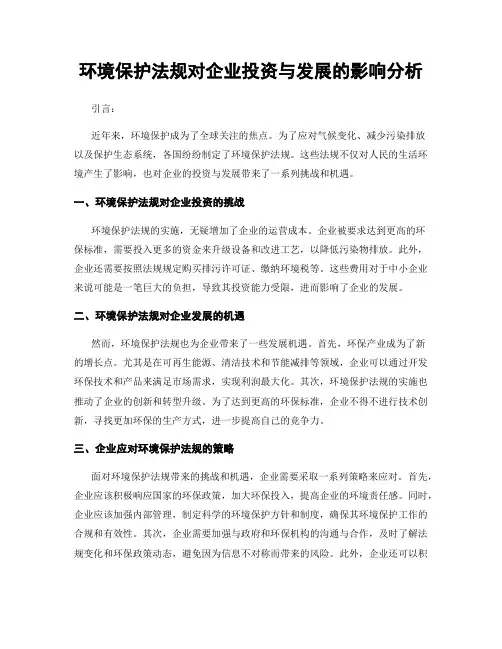 环境保护法规对企业投资与发展的影响分析

引言：

近年来，环境保护成为了全球关注的焦点。为了应对气候变化、减少污染排放以及保护生态系统，各国纷纷制定了环境保护法规。这些法规不仅对人民的生活环境产生了影响，也对企业的投资与发展带来了一系列挑战和机遇。

一、环境保护法规对企业投资的挑战

环境保护法规的实施，无疑增加了企业的运营成本。企业被要求达到更高的环保标准，需要投入更多的资金来升级设备和改进工艺，以降低污染物排放。此外，企业还需要按照法规规定购买排污许可证、缴纳环境税等。这些费用对于中小企业来说可能是一笔巨大的负担，导致其投资能力受限，进而影响了企业的发展。

二、环境保护法规对企业发展的机遇

然而，环境保护法规也为企业带来了一些发展机遇。首先，环保产业成为了新的增长点。尤其是在可再生能源、清洁技术和节能减排等领域，企业可以通过开发环保技术和产品来满足市场需求，实现利润最大化。其次，环境保护法规的实施也推动了企业的创新和转型升级。为了达到更高的环保标准，企业不得不进行技术创新，寻找更加环保的生产方式，进一步提高自己的竞争力。

三、企业应对环境保护法规的策略

面对环境保护法规带来的挑战和机遇，企业需要采取一系列策略来应对。首先，企业应该积极响应国家的环保政策，加大环保投入，提高企业的环境责任感。同时，企业应该加强内部管理，制定科学的环境保护方针和制度，确保其环境保护工作的合规和有效性。其次，企业需要加强与政府和环保机构的沟通与合作，及时了解法规变化和环保政策动态，避免因为信息不对称而带来的风险。此外，企业还可以积